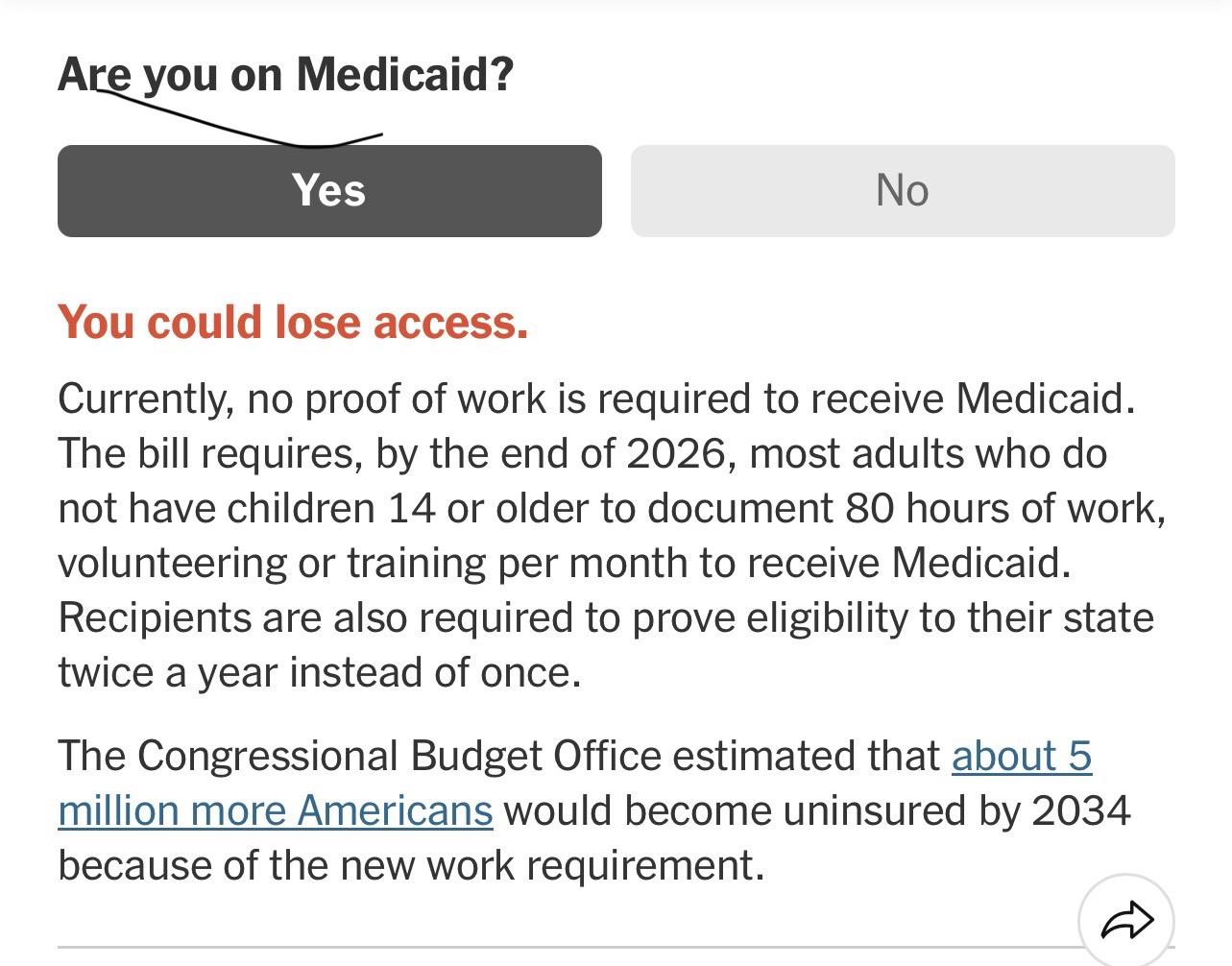 Are you on Medicaid?

Yes

No

You could lose access.

Currently, no proof of work is required to receive Medicaid. The bill requires, by the end of 2026, most adults who do not have children 14 or older to document 80 hours of work, volunteering or training per month to receive Medicaid. Recipients are also required to prove eligibility to their state twice a year instead of once.

The Congressional Budget Office estimated that about 5 million more Americans would become uninsured by 2034 because of the new work requirement.